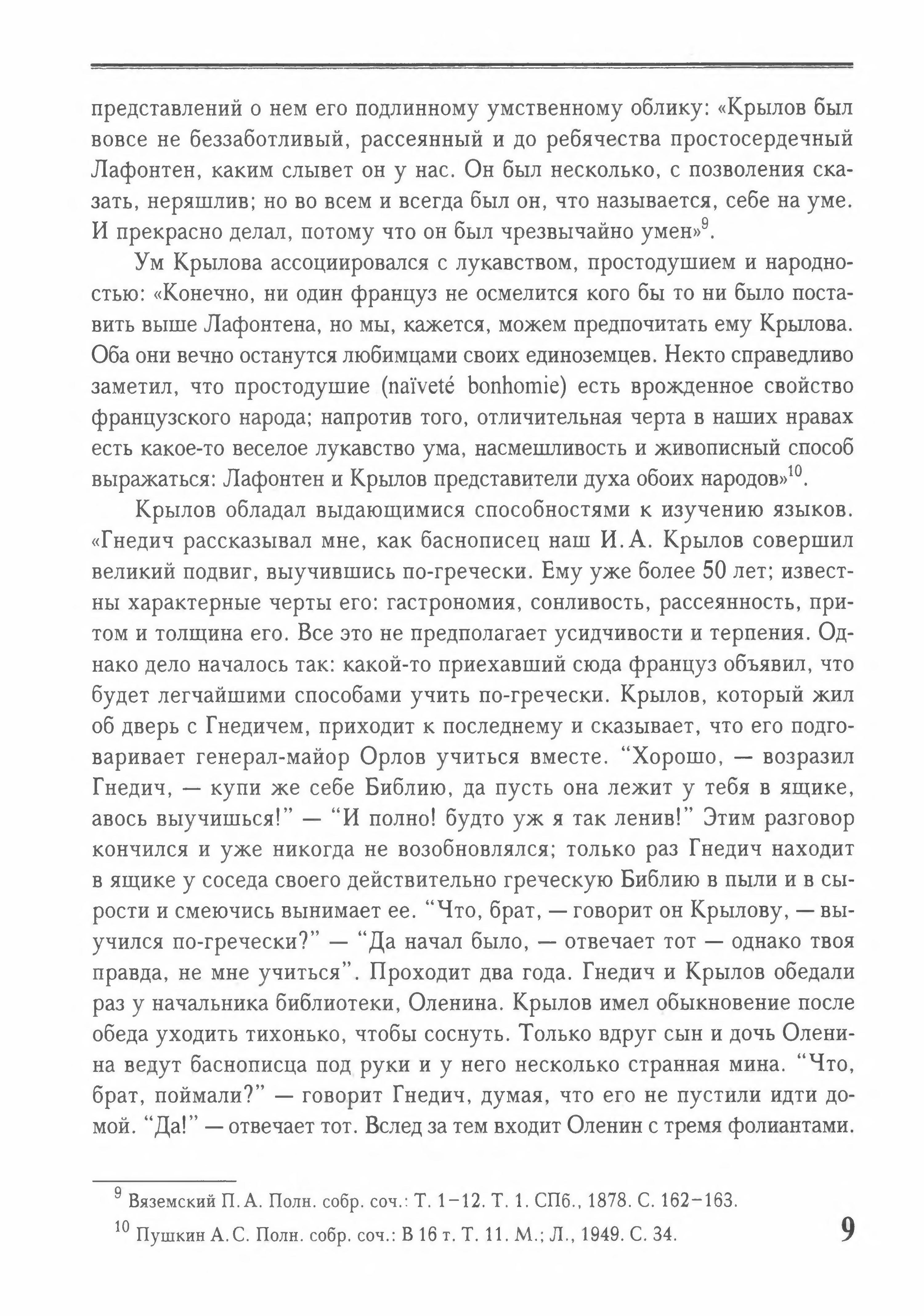 представлений о нем его подлинному умственному облику: «Крылов был вовсе не беззаботливый, рассеянный и до ребячества простосердечный Лафонтен, каким слывет он у нас. Он был несколько, с позволения сказать, неряшлив; но во всем и всегда был он, что называется, себе на уме. И прекрасно делал, потому что он был чрезвычайно умен»$^{9}$.

Ум Крылова ассоциировался с лукавством, простодушием и народностью: «Конечно, ни один француз не осмелится кого бы то ни было поставить выше Лафонтена, но мы, кажется, можем предпочитать ему Крылова. Оба они вечно останутся любимцами своих единоземцев. Некто справедливо заметил, что простодушие (naïveté bonhomie) есть врожденное свойство французского народа; напротив того, отличительная черта в наших нравах есть какое-то веселое лукавство ума, насмешливость и живописный способ выражаться: Лафонтен и Крылов представители духа обоих народов»$^{10}$.

Крылов обладал выдающимися способностями к изучению языков. «Гнедич рассказывал мне, как баснописец наш И. А. Крылов совершил великий подвиг, выучившись по-гречески. Ему уже более 50 лет; известны характерные черты его: гастрономия, сонливость, рассеянность, притом и толщина его. Все это не предполагает усидчивости и терпения. Однако дело началось так: какой-то приехавший сюда француз объявил, что будет легчайшими способами учить по-гречески. Крылов, который жил об дверь с Гнедичем, приходит к последнему и сказывает, что его подговаривает генерал-майор Орлов учиться вместе. “Хорошо, — возразил Гнедич, — купи же себе Библию, да пусть она лежит у тебя в ящике, авось выучишься!” — “И полно! будто уж я так ленив!” Этим разговор кончился и уже никогда не возобновлялся; только раз Гнедич находит в ящике у соседа своего действительно греческую Библию в пыли и в сырости и смеючись вынимает ее. “Что, брат, — говорит он Крылову, — выучился по-гречески?” — “Да начал было, — отвечает тот — однако твоя правда, не мне учиться”. Проходит два года. Гнедич и Крылов обедали раз у начальника библиотеки, Оленина. Крылов имел обыкновение после обеда уходить тихонько, чтобы соснуть. Только вдруг сын и дочь Оленина ведут баснописца под руки и у него несколько странная мина. “Что, брат, поймали?” — говорит Гнедич, думая, что его не пустили идти домой. “Да!” — отвечает тот. Вслед за тем входит Оленин с тремя фолиантами.

$^{9}$ Вяземский П. А. Полн. собр. соч.: Т. 1–12. Т. 1. СПб., 1878. С. 162–163.

$^{10}$ Пушкин А. С. Полн. собр. соч.: В 16 т. Т. 11. М.; Л., 1949. С. 34.

9